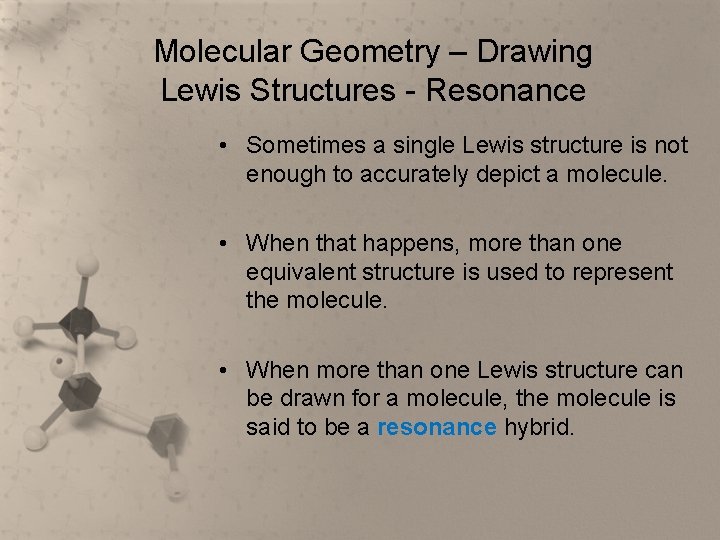 Molecular Geometry – Drawing Lewis Structures - Resonance

• Sometimes a single Lewis structure is not enough to accurately depict a molecule.

• When that happens, more than one equivalent structure is used to represent the molecule.

• When more than one Lewis structure can be drawn for a molecule, the molecule is said to be a resonance hybrid.